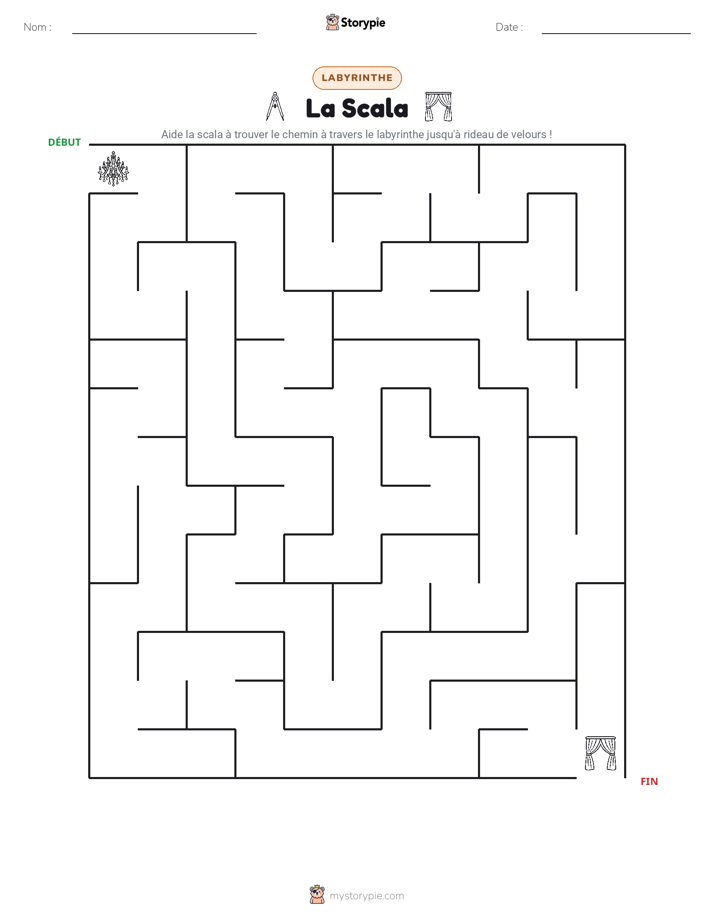 Nom : ____ Storypie Date : ____

LABYRINTHE

La Scala

Aide la scala à trouver le chemin à travers le labyrinthe jusqu'à rideau de velours !

DÉBUT

FIN

mystorypie.com